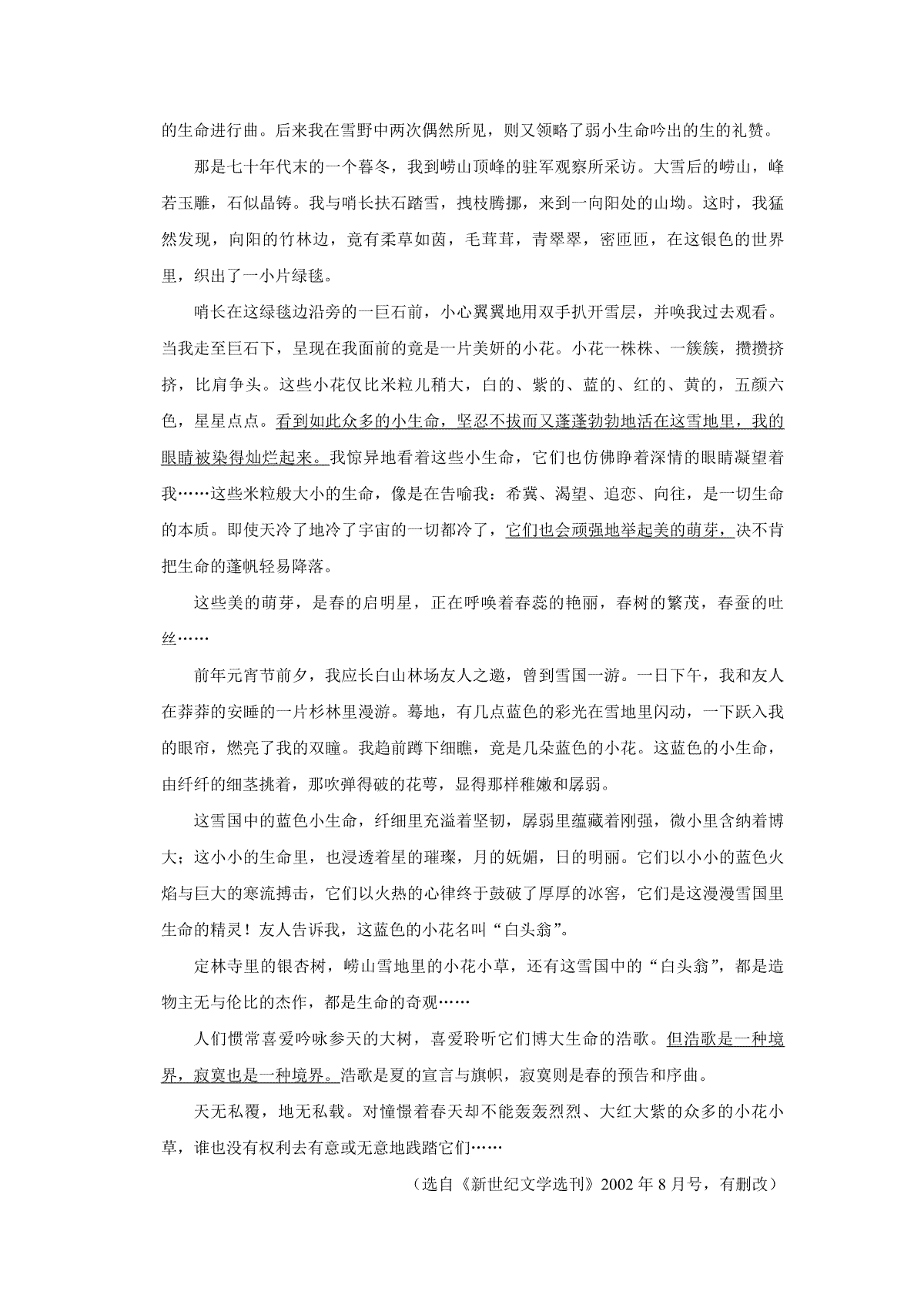 的生命进行曲。后来我在雪野中两次偶然所见，则又领略了弱小生命吟出的生的礼赞。

那是七十年代末的一个暮冬，我到崂山顶峰的驻军观察所采访。大雪后的崂山，峰若玉雕，石似晶铸。我与哨长扶石踏雪，拽枝腾挪，来到一向阳处的山坳。这时，我猛然发现，向阳的竹林边，竟有柔草如茵，毛茸茸，青翠翠，密匝匝，在这银色的世界里，织出了一小片绿毯。

哨长在这绿毯边沿旁的一巨石前，小心翼翼地用双手扒开雪层，并唤我过去观看。当我走至巨石下，呈现在我面前的竟是一片美妍的小花。小花一株株、一簇簇，攒攒挤挤，比肩争头。这些小花仅比米粒儿稍大，白的、紫的、蓝的、红的、黄的，五颜六色，星星点点。看到如此众多的小生命，坚忍不拔而又蓬蓬勃勃地活在这雪地里，我的眼睛被染得灿烂起来。我惊异地看着这些小生命，它们也仿佛睁着深情的眼睛凝望着我……这些米粒般大小的生命，像是在告喻我：希冀、渴望、追恋、向往，是一切生命的本质。即使天冷了地冷了宇宙的一切都冷了，它们也会顽强地举起美的萌芽，决不肯把生命的蓬帆轻易降落。

这些美的萌芽，是春的启明星，正在呼唤着春蕊的艳丽，春树的繁茂，春蚕的吐丝……

前年元宵节前夕，我应长白山林场友人之邀，曾到雪国一游。一日下午，我和友人在莽莽的安睡的一片杉林里漫游。蓦地，有几点蓝色的彩光在雪地里闪动，一下跃入我的眼帘，燃亮了我的双瞳。我趋前蹲下细瞧，竟是几朵蓝色的小花。这蓝色的小生命，由纤纤的细茎挑着，那吹弹得破的花萼，显得那样稚嫩和孱弱。

这雪国中的蓝色小生命，纤细里充溢着坚韧，孱弱里蕴藏着刚强，微小里含纳着博大；这小小的生命里，也浸透着星的璀璨，月的妩媚，日的明丽。它们以小小的蓝色火焰与巨大的寒流搏击，它们以火热的心律终于鼓破了厚厚的冰窖，它们是这漫漫雪国里生命的精灵！友人告诉我，这蓝色的小花名叫“白头翁”。

定林寺里的银杏树，崂山雪地里的小花小草，还有这雪国中的“白头翁”，都是造物主无与伦比的杰作，都是生命的奇观……

人们惯常喜爱吟咏参天的大树，喜爱聆听它们博大生命的浩歌。但浩歌是一种境界，寂寞也是一种境界。浩歌是夏的宣言与旗帜，寂寞则是春的预告和序曲。

天无私覆，地无私载。对憧憬着春天却不能轰轰烈烈、大红大紫的众多的小花小草，谁也没有权利去有意或无意地践踏它们……

（选自《新世纪文学选刊》2002 年 8 月号，有删改）